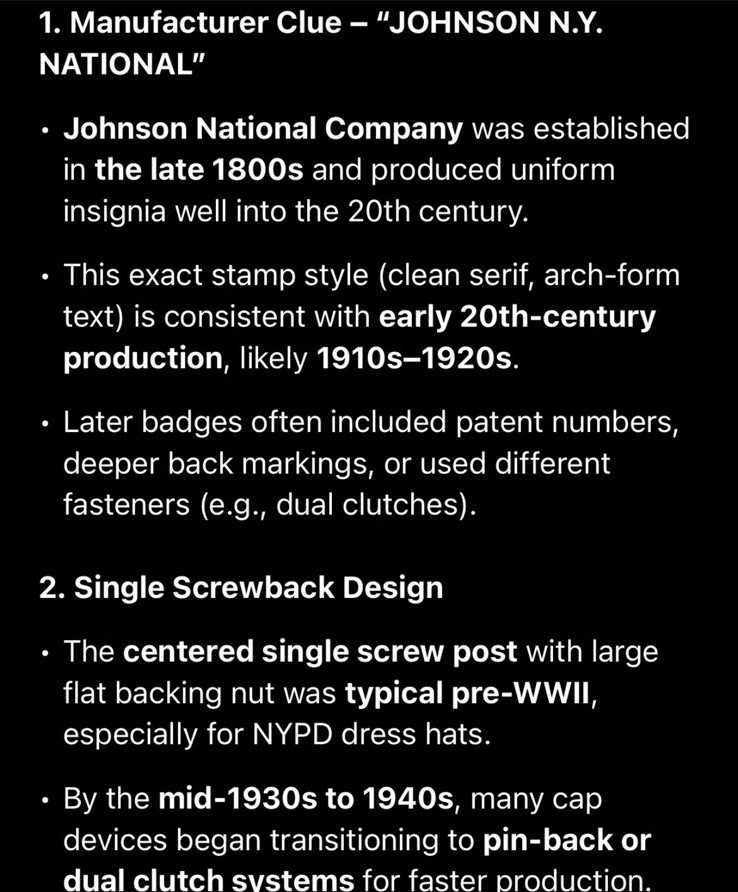 1. Manufacturer Clue – "JOHNSON N.Y. NATIONAL"

• Johnson National Company was established in the late 1800s and produced uniform insignia well into the 20th century.

• This exact stamp style (clean serif, arch-form text) is consistent with early 20th-century production, likely 1910s–1920s.

• Later badges often included patent numbers, deeper back markings, or used different fasteners (e.g., dual clutches).

2. Single Screwback Design

• The centered single screw post with large flat backing nut was typical pre-WWII, especially for NYPD dress hats.

• By the mid-1930s to 1940s, many cap devices began transitioning to pin-back or dual clutch systems for faster production.